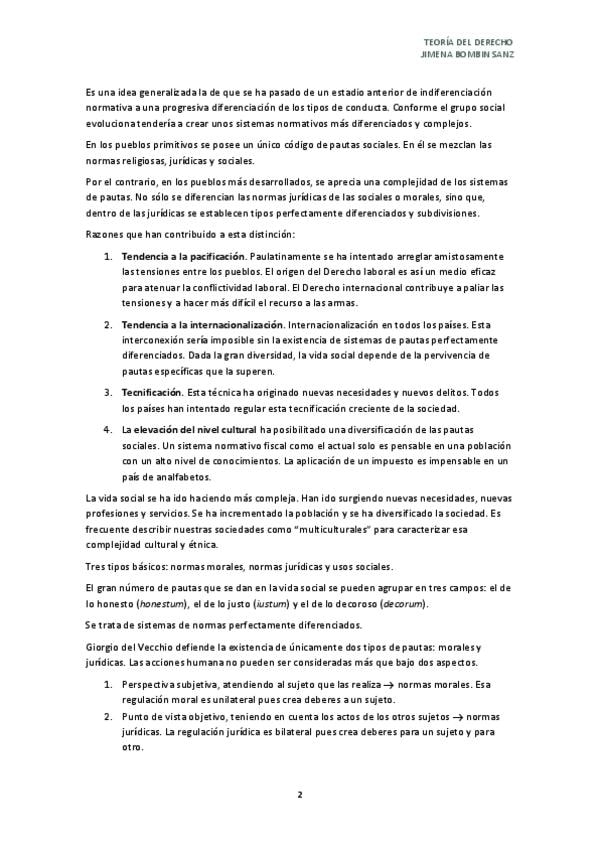 TEORÍA DEL DERECHO
JIMENA BOMBIN SANZ

Es una idea generalizada la de que se ha pasado de un estadio anterior de indiferenciación normativa a una progresiva diferenciación de los tipos de conducta. Conforme el grupo social evoluciona tendería a crear unos sistemas normativos más diferenciados y complejos.

En los pueblos primitivos se posee un único código de pautas sociales. En él se mezclan las normas religiosas, jurídicas y sociales.

Por el contrario, en los pueblos más desarrollados, se aprecia una complejidad de los sistemas de pautas. No sólo se diferencian las normas jurídicas de las sociales o morales, sino que, dentro de las jurídicas se establecen tipos perfectamente diferenciados y subdivisiones.

Razones que han contribuido a esta distinción:

1. Tendencia a la pacificación. Paulatinamente se ha intentado arreglar amistosamente las tensiones entre los pueblos. El origen del Derecho laboral es así un medio eficaz para atenuar la conflictividad laboral. El Derecho internacional contribuye a paliar las tensiones y a hacer más difícil el recurso a las armas.

2. Tendencia a la internacionalización. Internacionalización en todos los países. Esta interconexión sería imposible sin la existencia de sistemas de pautas perfectamente diferenciados. Dada la gran diversidad, la vida social depende de la pervivencia de pautas específicas que la superen.

3. Tecnificación. Esta técnica ha originado nuevas necesidades y nuevos delitos. Todos los países han intentado regular esta tecnificación creciente de la sociedad.

4. La elevación del nivel cultural ha posibilitado una diversificación de las pautas sociales. Un sistema normativo fiscal como el actual solo es pensable en una población con un alto nivel de conocimientos. La aplicación de un impuesto es impensable en un país de analfabetos.

La vida social se ha ido haciendo más compleja. Han ido surgiendo nuevas necesidades, nuevas profesiones y servicios. Se ha incrementado la población y se ha diversificado la sociedad. Es frecuente describir nuestras sociedades como "multiculturales" para caracterizar esa complejidad cultural y étnica.

Tres tipos básicos: normas morales, normas jurídicas y usos sociales.

El gran número de pautas que se dan en la vida social se pueden agrupar en tres campos: el de lo honesto (honestum), el de lo justo (iustum) y el de lo decoroso (decorum).

Se trata de sistemas de normas perfectamente diferenciados.

Giorgio del Vecchio defiende la existencia de únicamente dos tipos de pautas: morales y jurídicas. Las acciones humana no pueden ser consideradas más que bajo dos aspectos.

1. Perspectiva subjetiva, atendiendo al sujeto que las realiza → normas morales. Esa regulación moral es unilateral pues crea deberes a un sujeto.
2. Punto de vista objetivo, teniendo en cuenta los actos de los otros sujetos → normas jurídicas. La regulación jurídica es bilateral pues crea deberes para un sujeto y para otro.

2